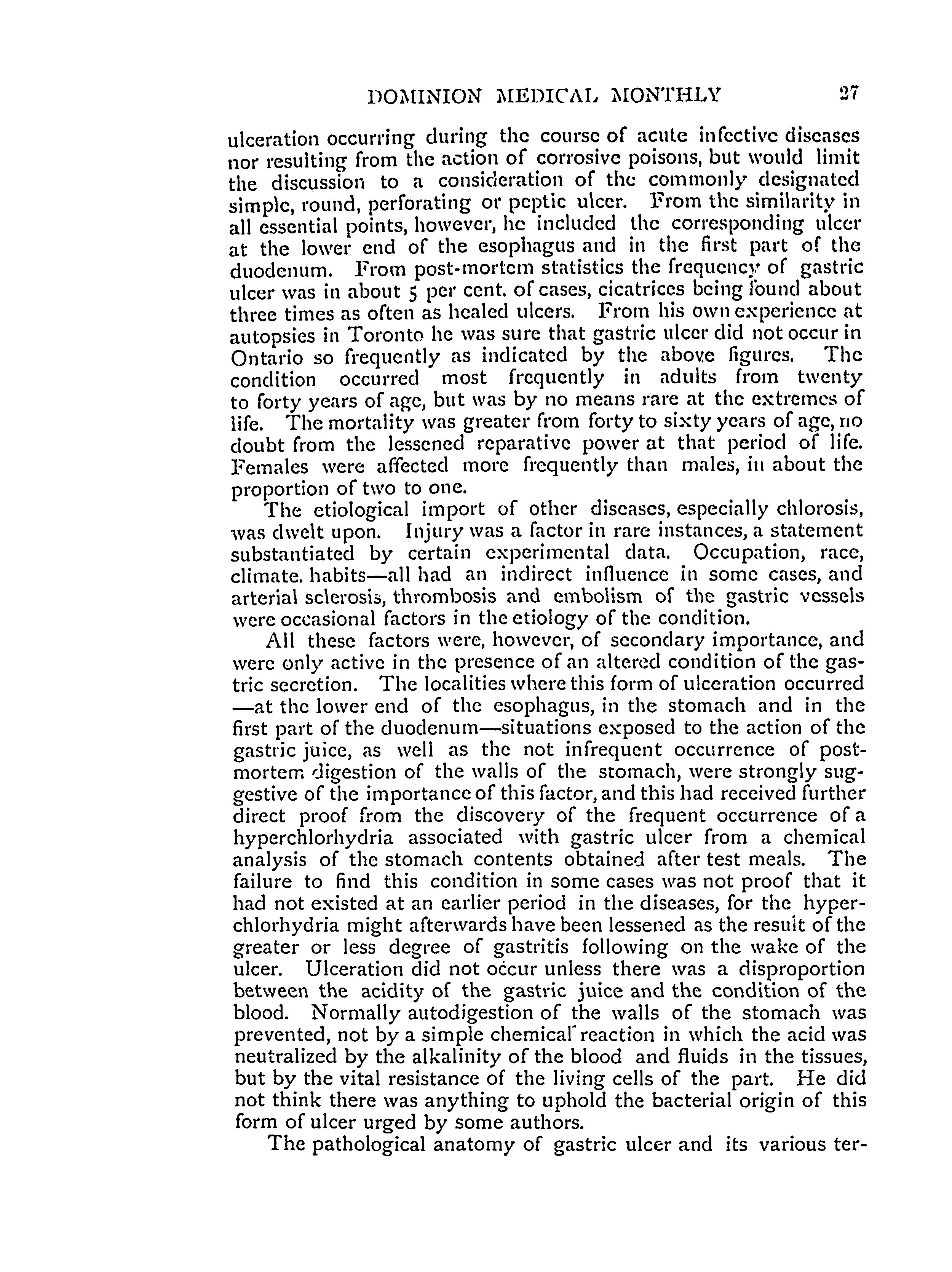 DOMINION MEDICAL MONTHLY 27

ulceration occurring during the course of acute infective diseases nor resulting from the action of corrosive poisons, but would limit the discussion to a consideration of the commonly designated simple, round, perforating or peptic ulcer. From the similarity in all essential points, however, he included the corresponding ulcer at the lower end of the esophagus and in the first part of the duodenum. From post-mortem statistics the frequency of gastric ulcer was in about 5 per cent. of cases, cicatrices being found about three times as often as healed ulcers. From his own experience at autopsies in Toronto he was sure that gastric ulcer did not occur in Ontario so frequently as indicated by the above figures. The condition occurred most frequently in adults from twenty to forty years of age, but was by no means rare at the extremes of life. The mortality was greater from forty to sixty years of age, no doubt from the lessened reparative power at that period of life. Females were affected more frequently than males, in about the proportion of two to one.

The etiological import of other diseases, especially chlorosis, was dwelt upon. Injury was a factor in rare instances, a statement substantiated by certain experimental data. Occupation, race, climate. habits—all had an indirect influence in some cases, and arterial sclerosis, thrombosis and embolism of the gastric vessels were occasional factors in the etiology of the condition.

All these factors were, however, of secondary importance, and were only active in the presence of an altered condition of the gastric secretion. The localities where this form of ulceration occurred —at the lower end of the esophagus, in the stomach and in the first part of the duodenum—situations exposed to the action of the gastric juice, as well as the not infrequent occurrence of post-mortem digestion of the walls of the stomach, were strongly suggestive of the importance of this factor, and this had received further direct proof from the discovery of the frequent occurrence of a hyperchlorhydria associated with gastric ulcer from a chemical analysis of the stomach contents obtained after test meals. The failure to find this condition in some cases was not proof that it had not existed at an earlier period in the diseases, for the hyperchlorhydria might afterwards have been lessened as the result of the greater or less degree of gastritis following on the wake of the ulcer. Ulceration did not occur unless there was a disproportion between the acidity of the gastric juice and the condition of the blood. Normally autodigestion of the walls of the stomach was prevented, not by a simple chemical reaction in which the acid was neutralized by the alkalinity of the blood and fluids in the tissues, but by the vital resistance of the living cells of the part. He did not think there was anything to uphold the bacterial origin of this form of ulcer urged by some authors.

The pathological anatomy of gastric ulcer and its various ter-